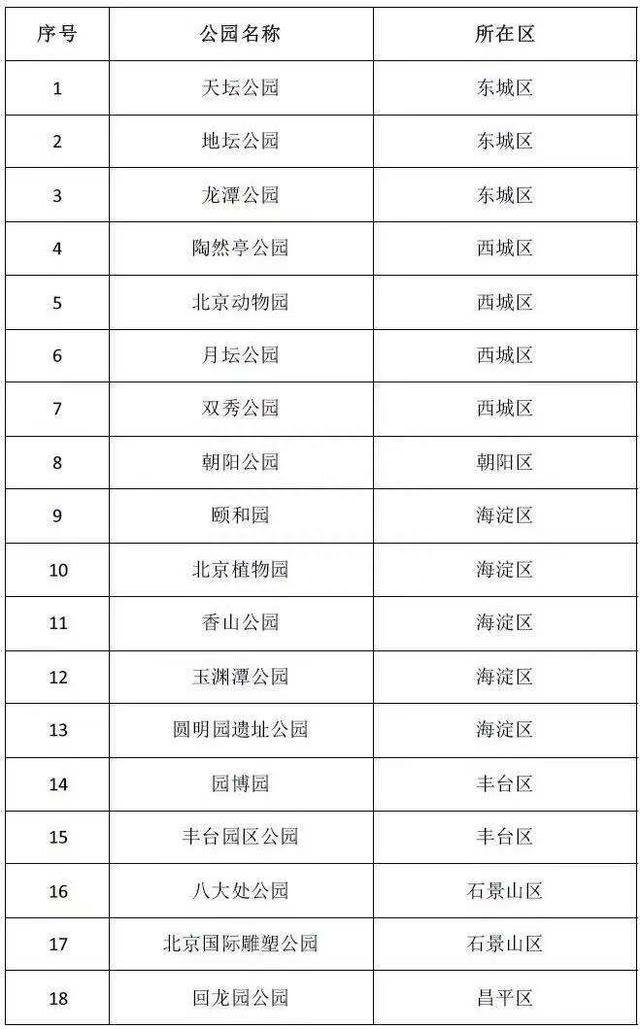 | 序号 | 公园名称 | 所在区 |
|---|---|---|
| 1 | 天坛公园 | 东城区 |
| 2 | 地坛公园 | 东城区 |
| 3 | 龙潭公园 | 东城区 |
| 4 | 陶然亭公园 | 西城区 |
| 5 | 北京动物园 | 西城区 |
| 6 | 月坛公园 | 西城区 |
| 7 | 双秀公园 | 西城区 |
| 8 | 朝阳公园 | 朝阳区 |
| 9 | 颐和园 | 海淀区 |
| 10 | 北京植物园 | 海淀区 |
| 11 | 香山公园 | 海淀区 |
| 12 | 玉渊潭公园 | 海淀区 |
| 13 | 圆明园遗址公园 | 海淀区 |
| 14 | 园博园 | 丰台区 |
| 15 | 丰台园区公园 | 丰台区 |
| 16 | 八大处公园 | 石景山区 |
| 17 | 北京国际雕塑公园 | 石景山区 |
| 18 | 回龙园公园 | 昌平区 |